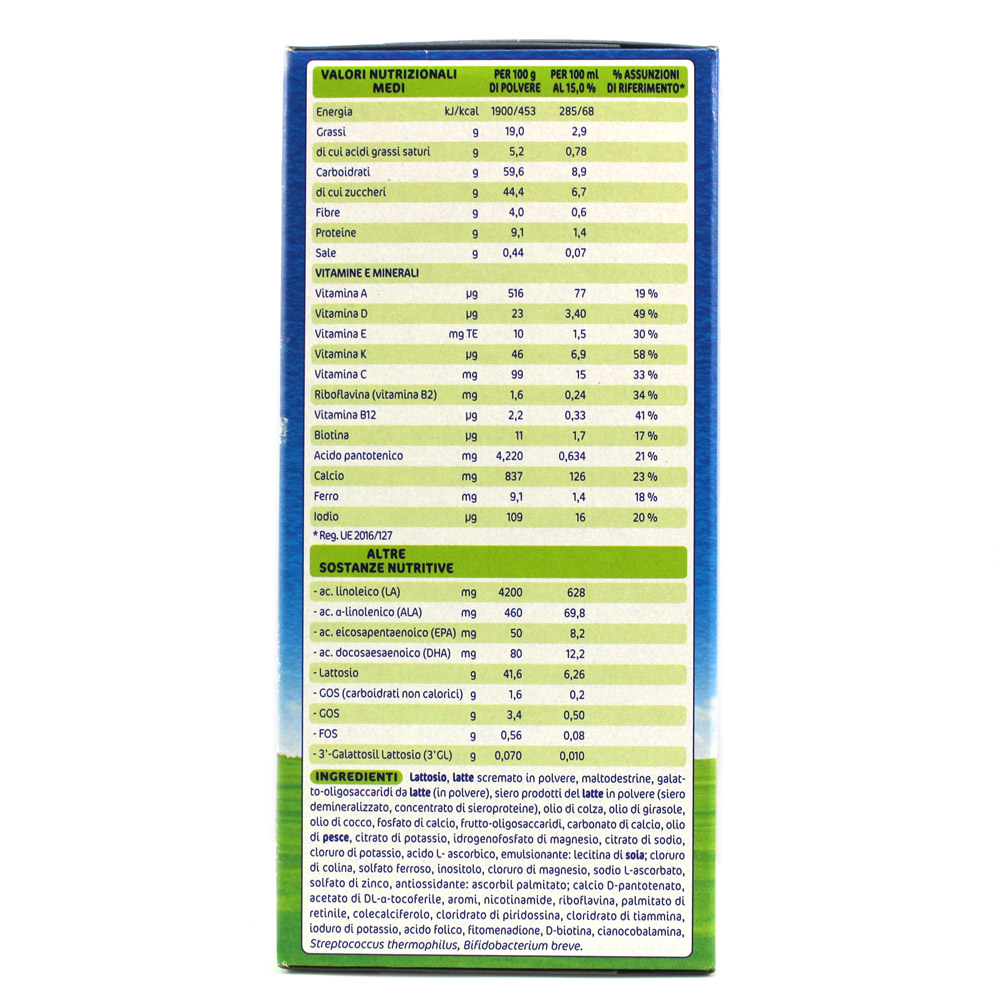 | VALORI NUTRIZIONALI MEDI | | PER 100 g DI POLVERE | PER 100 ml AL 15,0 % | % ASSUNZIONI DI RIFERIMENTO* |
|---|---|---|---|---|
| Energia | kJ/kcal | 1900/453 | 285/68 | |
| Grassi | g | 19,0 | 2,9 | |
| di cui acidi grassi saturi | g | 5,2 | 0,78 | |
| Carboidrati | g | 59,6 | 8,9 | |
| di cui zuccheri | g | 44,4 | 6,7 | |
| Fibre | g | 4,0 | 0,6 | |
| Proteine | g | 9,1 | 1,4 | |
| Sale | g | 0,44 | 0,07 | |
| VITAMINE E MINERALI | | | | |
| Vitamina A | µg | 516 | 77 | 19 % |
| Vitamina D | µg | 23 | 3,40 | 49 % |
| Vitamina E | mg TE | 10 | 1,5 | 30 % |
| Vitamina K | µg | 46 | 6,9 | 58 % |
| Vitamina C | mg | 99 | 15 | 33 % |
| Riboflavina (vitamina B2) | mg | 1,6 | 0,24 | 34 % |
| Vitamina B12 | µg | 2,2 | 0,33 | 41 % |
| Biotina | µg | 11 | 1,7 | 17 % |
| Acido pantotenico | mg | 4,220 | 0,634 | 21 % |
| Calcio | mg | 837 | 126 | 23 % |
| Ferro | mg | 9,1 | 1,4 | 18 % |
| Iodio | µg | 109 | 16 | 20 % |

* Reg. UE 2016/127

| ALTRE SOSTANZE NUTRITIVE | | | |
|---|---|---|---|
| - ac. linoleico (LA) | mg | 4200 | 628 |
| - ac. α-linolenico (ALA) | mg | 460 | 69,8 |
| - ac. eicosapentaenoico (EPA) | mg | 50 | 8,2 |
| - ac. docosaesaenoico (DHA) | mg | 80 | 12,2 |
| - Lattosio | g | 41,6 | 6,26 |
| - GOS (carboidrati non calorici) | g | 1,6 | 0,2 |
| - GOS | g | 3,4 | 0,50 |
| - FOS | g | 0,56 | 0,08 |
| - 3'-Galattosil Lattosio (3'GL) | g | 0,070 | 0,010 |

INGREDIENTI Lattosio, latte scremato in polvere, maltodestrine, galatto-oligosaccaridi da latte (in polvere), siero prodotti del latte in polvere (siero demineralizzato, concentrato di sieroproteine), olio di colza, olio di girasole, olio di cocco, fosfato di calcio, frutto-oligosaccaridi, carbonato di calcio, olio di pesce, citrato di potassio, idrogenofosfato di magnesio, citrato di sodio, cloruro di potassio, acido L- ascorbico, emulsionante: lecitina di soia; cloruro di colina, solfato ferroso, inositolo, cloruro di magnesio, sodio L-ascorbato, solfato di zinco, antiossidante: ascorbil palmitato; calcio D-pantotenato, acetato di DL-α-tocoferile, aromi, nicotinamide, riboflavina, palmitato di retinile, colecalciferolo, cloridrato di piridossina, cloridrato di tiammina, ioduro di potassio, acido folico, fitomenadione, D-biotina, cianocobalamina, Streptococcus thermophilus, Bifidobacterium breve.